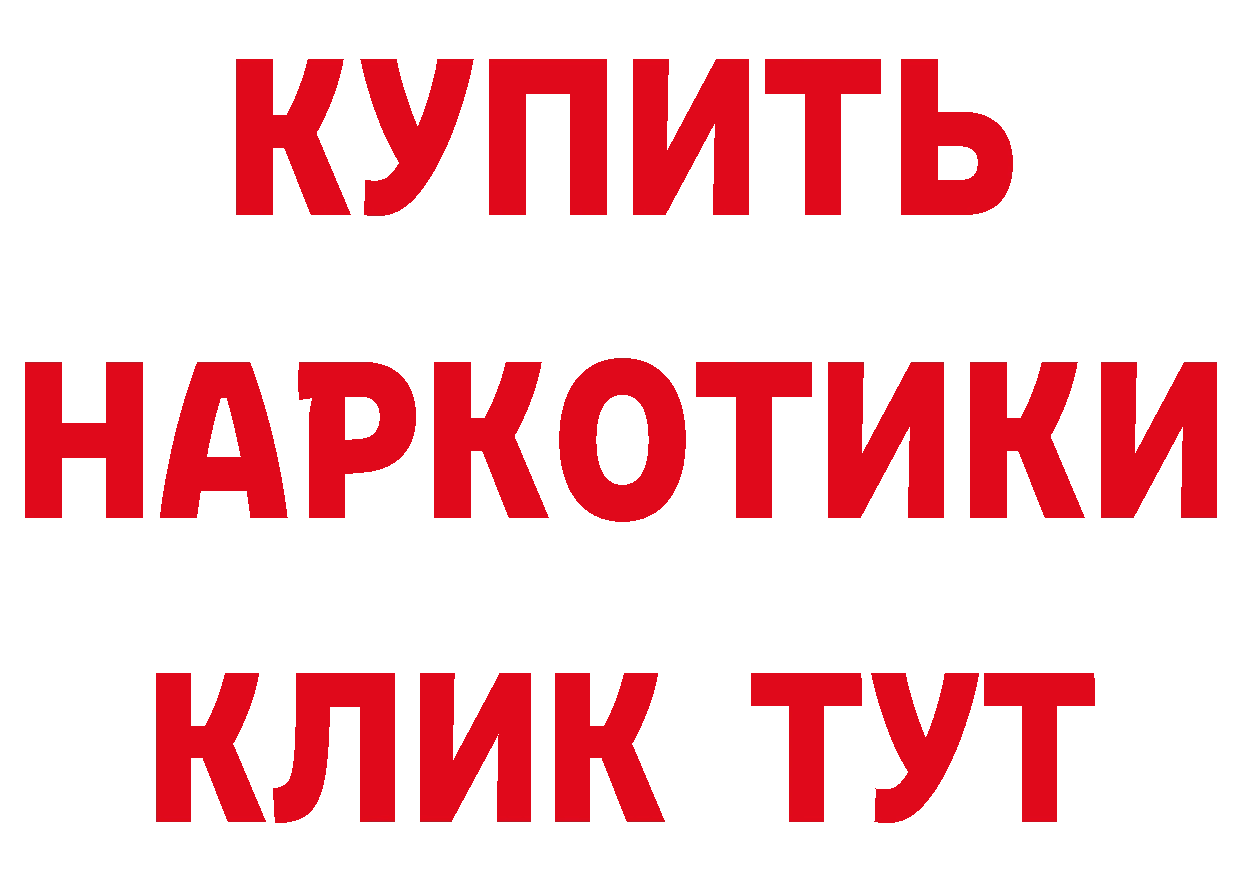 КУПИТЬ НАРКОТИКИ КЛИК ТУТ